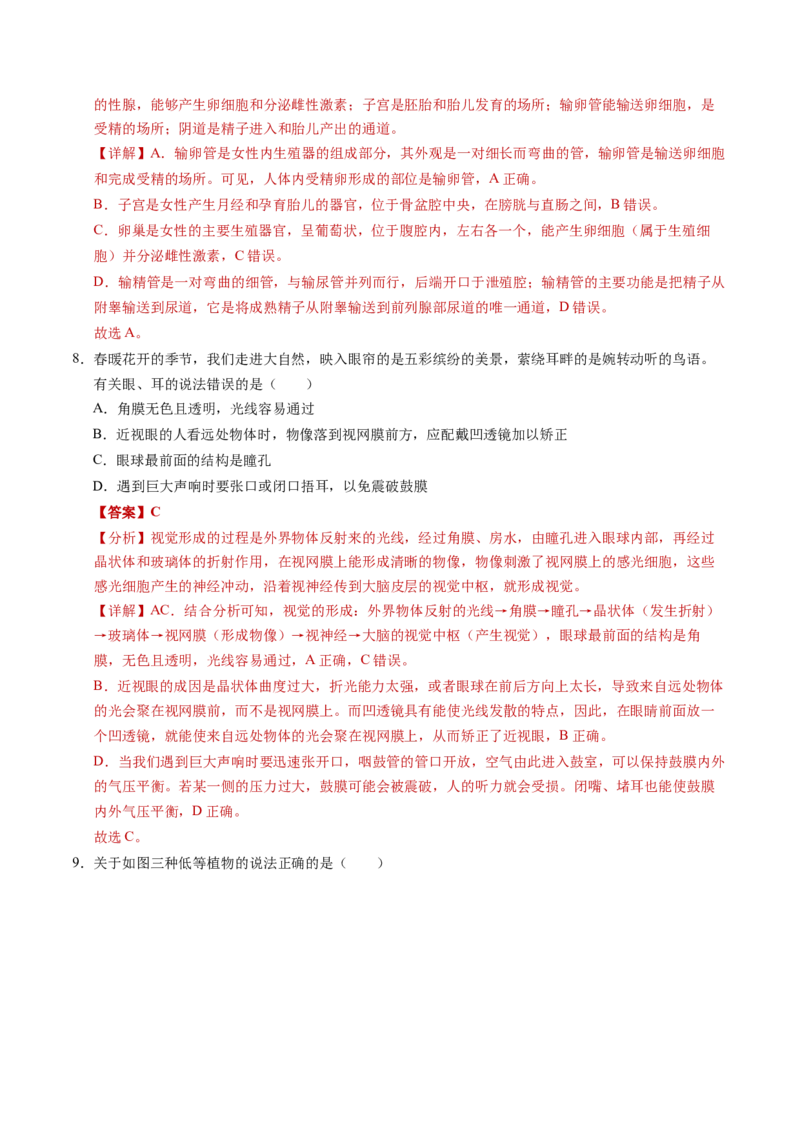 的性腺，能够产生卵细胞和分泌雌性激素；子宫是胚胎和胎儿发育的场所；输卵管能输送卵细胞，是受精的场所；阴道是精子进入和胎儿产出的通道。

【详解】A．输卵管是女性内生殖器的组成部分，其外观是一对细长而弯曲的管，输卵管是输送卵细胞和完成受精的场所。可见，人体内受精卵形成的部位是输卵管，A 正确。

B．子宫是女性产生月经和孕育胎儿的器官，位于骨盆腔中央，在膀胱与直肠之间，B 错误。

C．卵巢是女性的主要生殖器官，呈葡萄状，位于腹腔内，左右各一个，能产生卵细胞（属于生殖细胞）并分泌雌性激素，C 错误。

D．输精管是一对弯曲的细管，与输尿管并列而行，后端开口于泄殖腔；输精管的主要功能是把精子从附睾输送到尿道，它是将成熟精子从附睾输送到前列腺部尿道的唯一通道，D 错误。

故选 A。

8．春暖花开的季节，我们走进大自然，映入眼帘的是五彩缤纷的美景，萦绕耳畔的是婉转动听的鸟语。有关眼、耳的说法错误的是（　　）

A．角膜无色且透明，光线容易通过

B．近视眼的人看远处物体时，物像落到视网膜前方，应配戴凹透镜加以矫正

C．眼球最前面的结构是瞳孔

D．遇到巨大声响时要张口或闭口捂耳，以免震破鼓膜

【答案】C

【分析】视觉形成的过程是外界物体反射来的光线，经过角膜、房水，由瞳孔进入眼球内部，再经过晶状体和玻璃体的折射作用，在视网膜上能形成清晰的物像，物像刺激了视网膜上的感光细胞，这些感光细胞产生的神经冲动，沿着视神经传到大脑皮层的视觉中枢，就形成视觉。

【详解】AC．结合分析可知，视觉的形成：外界物体反射的光线→角膜→瞳孔→晶状体（发生折射）→玻璃体→视网膜（形成物像）→视神经→大脑的视觉中枢（产生视觉），眼球最前面的结构是角膜，无色且透明，光线容易通过，A 正确，C 错误。

B．近视眼的成因是晶状体曲度过大，折光能力太强，或者眼球在前后方向上太长，导致来自远处物体的光会聚在视网膜前，而不是视网膜上。而凹透镜具有能使光线发散的特点，因此，在眼睛前面放一个凹透镜，就能使来自远处物体的光会聚在视网膜上，从而矫正了近视眼，B 正确。

D．当我们遇到巨大声响时要迅速张开口，咽鼓管的管口开放，空气由此进入鼓室，可以保持鼓膜内外的气压平衡。若某一侧的压力过大，鼓膜可能会被震破，人的听力就会受损。闭嘴、堵耳也能使鼓膜内外气压平衡，D 正确。

故选 C。

9．关于如图三种低等植物的说法正确的是（　　）